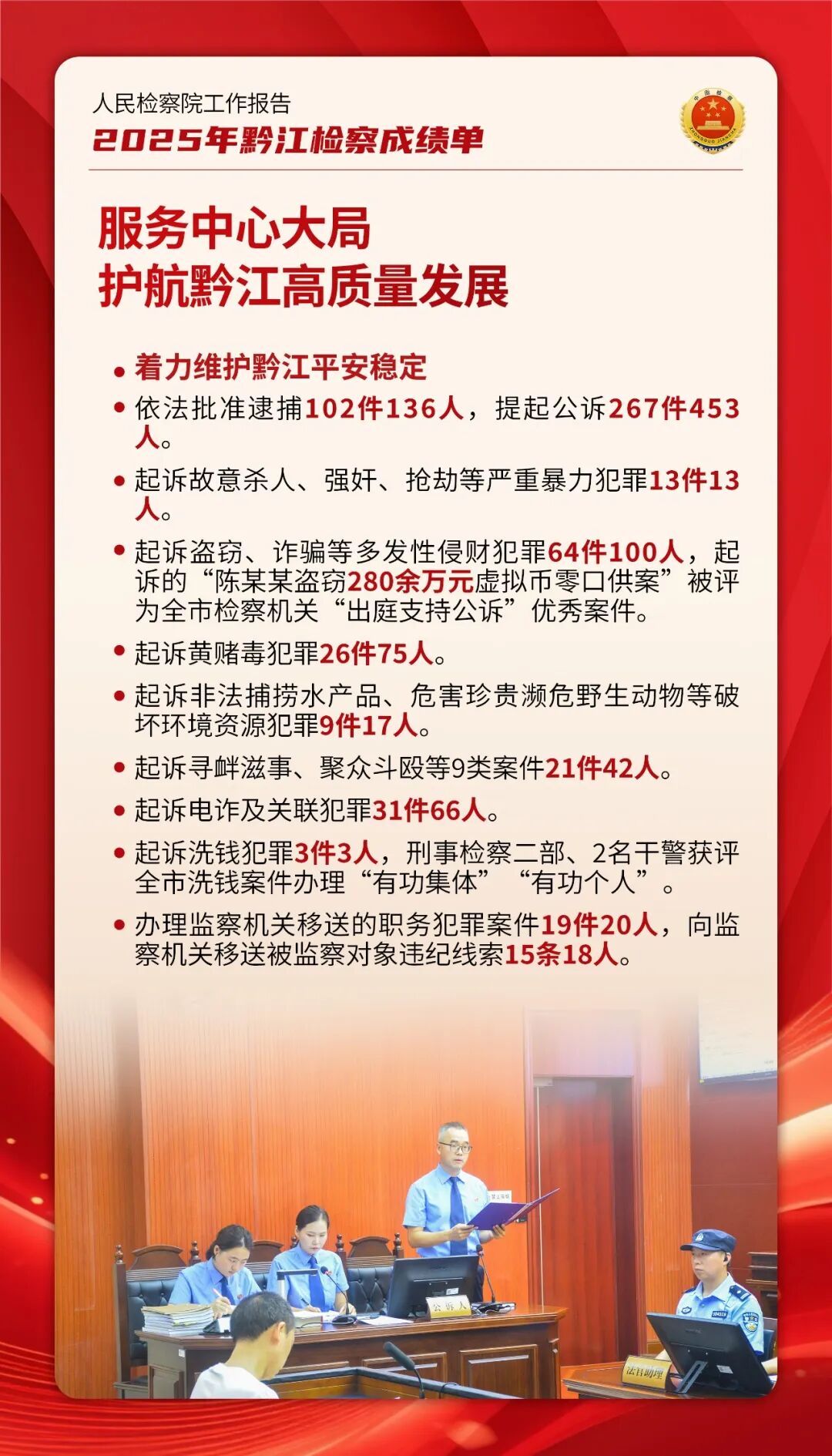 人民检察院工作报告
2025年黔江检察成绩单

服务中心大局
护航黔江高质量发展

• 着力维护黔江平安稳定
• 依法批准逮捕102件136人，提起公诉267件453人。
• 起诉故意杀人、强奸、抢劫等严重暴力犯罪13件13人。
• 起诉盗窃、诈骗等多发性侵财犯罪64件100人，起诉的“陈某某盗窃280余万元虚拟币零口供案”被评为全市检察机关“出庭支持公诉”优秀案件。
• 起诉黄赌毒犯罪26件75人。
• 起诉非法捕捞水产品、危害珍贵濒危野生动物等破坏环境资源犯罪9件17人。
• 起诉寻衅滋事、聚众斗殴等9类案件21件42人。
• 起诉电诈及关联犯罪31件66人。
• 起诉洗钱犯罪3件3人，刑事检察二部、2名干警获评全市洗钱案件办理“有功集体”“有功个人”。
• 办理监察机关移送的职务犯罪案件19件20人，向监察机关移送被监察对象违纪线索15条18人。

公诉人
法官助理